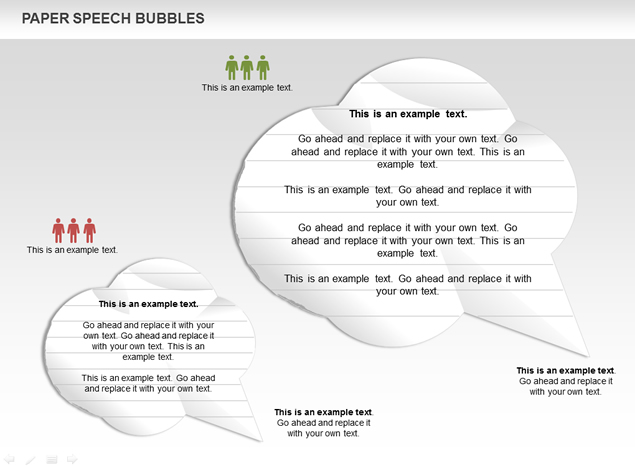 PAPER SPEECH BUBBLES

This is an example text.

This is an example text.

Go ahead and replace it with your own text. Go ahead and replace it with your own text. This is an example text.

This is an example text. Go ahead and replace it with your own text.

Go ahead and replace it with your own text. Go ahead and replace it with your own text. This is an example text.

This is an example text. Go ahead and replace it with your own text.

This is an example text.

This is an example text.

Go ahead and replace it with your own text. Go ahead and replace it with your own text. This is an example text.

This is an example text. Go ahead and replace it with your own text.

This is an example text. Go ahead and replace it with your own text.

This is an example text. Go ahead and replace it with your own text.